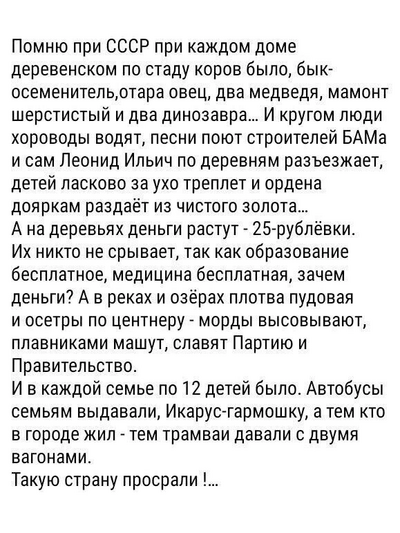 Помню при СССР при каждом доме деревенском по стаду коров было, бык-осеменитель,отара овец, два медведя, мамонт шерстистый и два динозавра... И кругом люди хороводы водят, песни поют строителей БАМа и сам Леонид Ильич по деревням разъезжает, детей ласково за ухо треплет и ордена дояркам раздаёт из чистого золота...
А на деревьях деньги растут - 25-рублёвки. Их никто не срывает, так как образование бесплатное, медицина бесплатная, зачем деньги? А в реках и озёрах плотва пудовая и осетры по центнеру - морды высовывают, плавниками машут, славят Партию и Правительство.
И в каждой семье по 12 детей было. Автобусы семьям выдавали, Икарус-гармошку, а тем кто в городе жил - тем трамваи давали с двумя вагонами.
Такую страну просрали !...